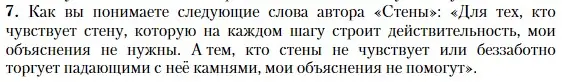 **7.** Как вы понимаете следующие слова автора «Стены»: «Для тех, кто чувствует стену, которую на каждом шагу строит действительность, мои объяснения не нужны. А тем, кто стены не чувствует или беззаботно торгует падающими с неё камнями, мои объяснения не помогут».